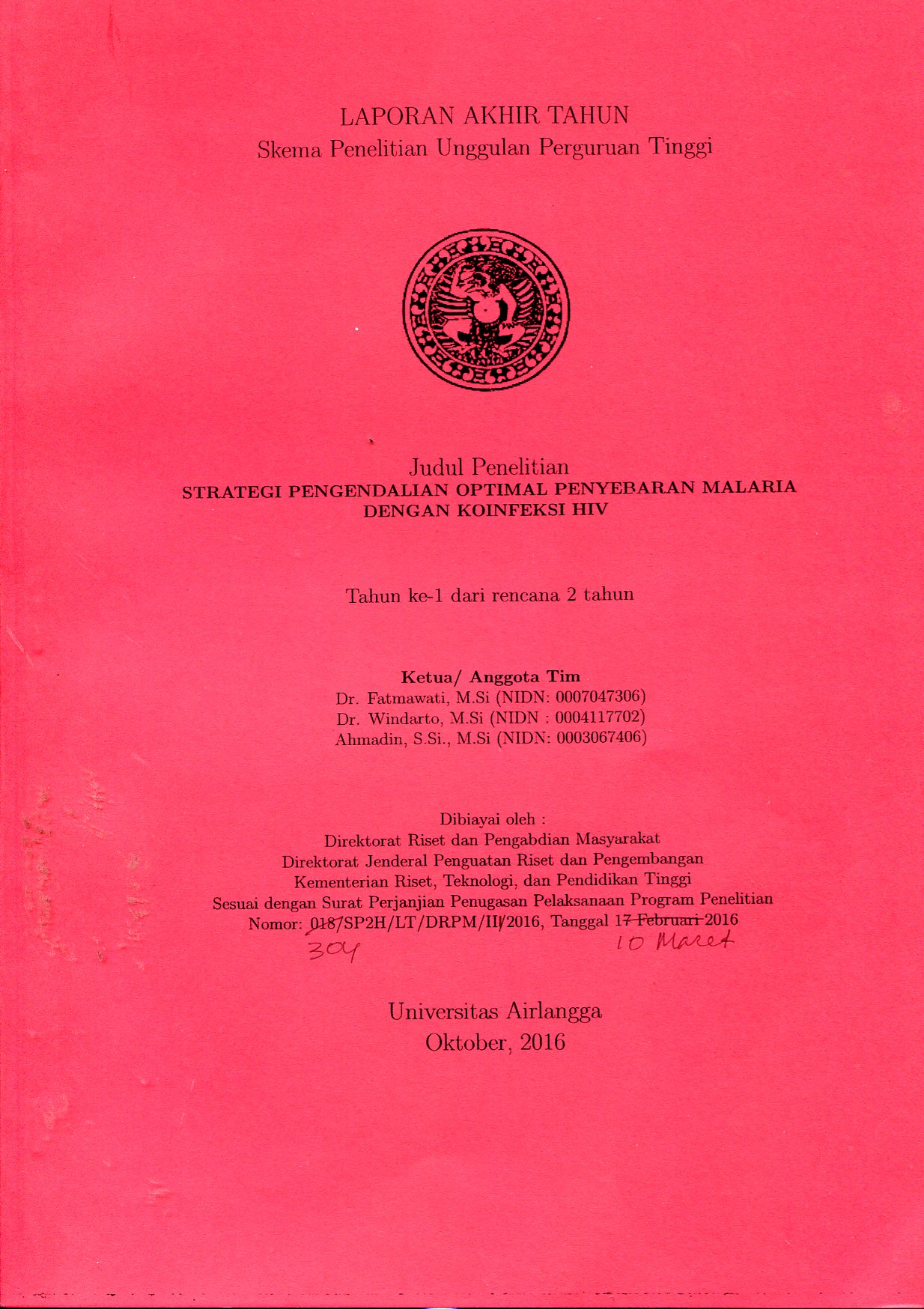 LAPORAN AKHIR TAHUN
Skema Penelitian Unggulan Perguruan Tinggi

Judul Penelitian
STRATEGI PENGENDALIAN OPTIMAL PENYEBARAN MALARIA DENGAN KOINFEKSI HIV

Tahun ke-1 dari rencana 2 tahun

Ketua/ Anggota Tim
Dr. Fatmawati, M.Si (NIDN: 0007047306)
Dr. Windarto, M.Si (NIDN : 0004117702)
Ahmadin, S.Si., M.Si (NIDN: 0003067406)

Dibiayai oleh :
Direktorat Riset dan Pengabdian Masyarakat
Direktorat Jenderal Penguatan Riset dan Pengembangan
Kementerian Riset, Teknologi, dan Pendidikan Tinggi
Sesuai dengan Surat Perjanjian Penugasan Pelaksanaan Program Penelitian
Nomor: 018/SP2H/LT/DRPM/II/2016, Tanggal 17 Februari 2016
304 10 Maret

Universitas Airlangga
Oktober, 2016